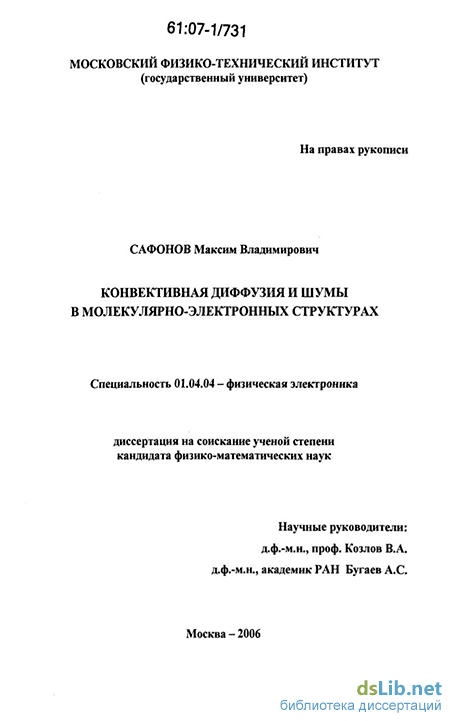 61:07-1/731

МОСКОВСКИЙ ФИЗИКО-ТЕХНИЧЕСКИЙ ИНСТИТУТ
(государственный университет)

На правах рукописи

САФОНОВ Максим Владимирович

КОНВЕКТИВНАЯ ДИФФУЗИЯ И ШУМЫ
В МОЛЕКУЛЯРНО-ЭЛЕКТРОННЫХ СТРУКТУРАХ

Специальность 01.04.04 – физическая электроника

диссертация на соискание ученой степени
кандидата физико-математических наук

Научные руководители:
д.ф.-м.н., проф. Козлов В.А.
д.ф.-м.н., академик РАН Бугаев А.С.

Москва – 2006

dsLib.net
библиотека диссертаций